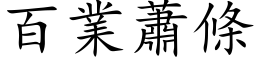 百業蕭條